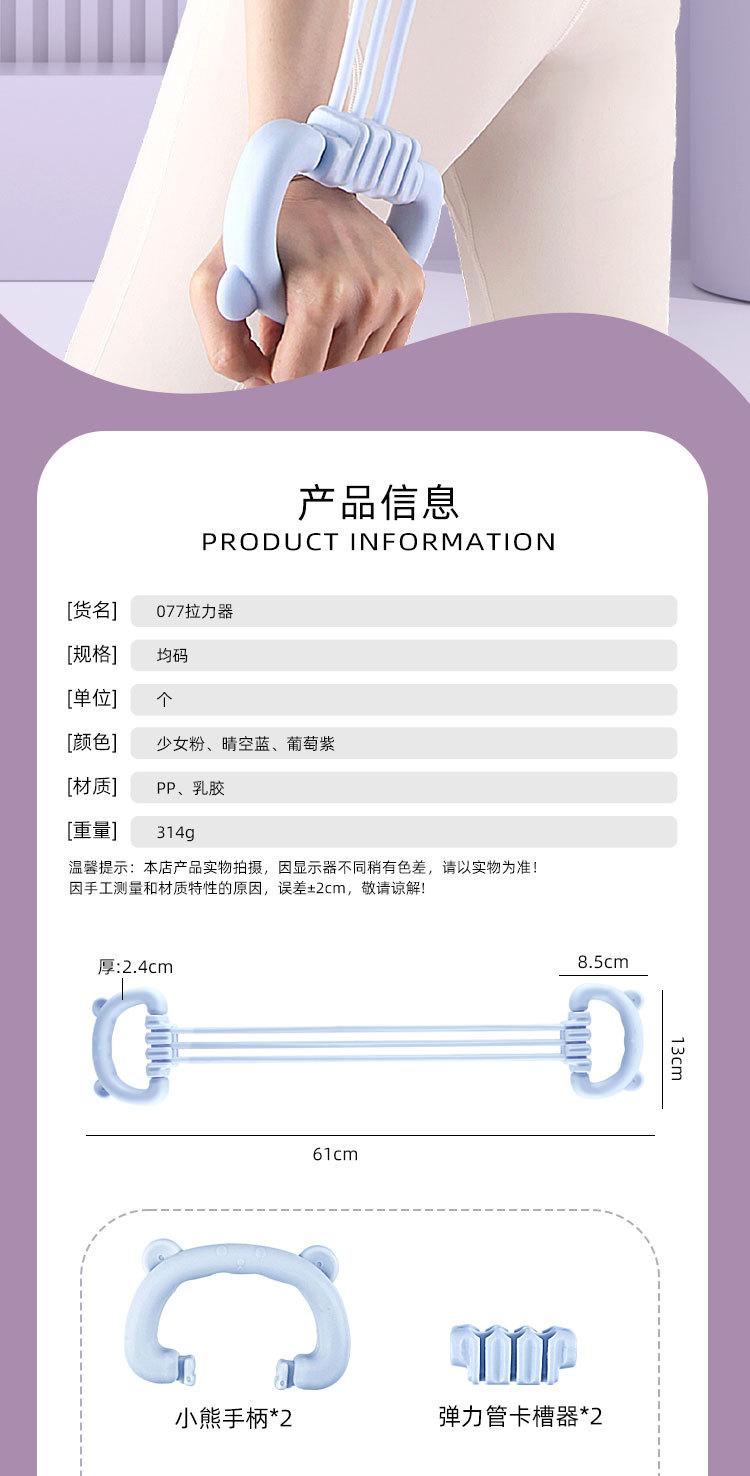 产品信息
PRODUCT INFORMATION

[货名] 077拉力器
[规格] 均码
[单位] 个
[颜色] 少女粉、晴空蓝、葡萄紫
[材质] PP、乳胶
[重量] 314g

温馨提示：本店产品实物拍摄，因显示器不同稍有色差，请以实物为准！
因手工测量和材质特性的原因，误差±2cm，敬请谅解！

厚:2.4cm
8.5cm
13cm
61cm

小熊手柄*2
弹力管卡槽器*2